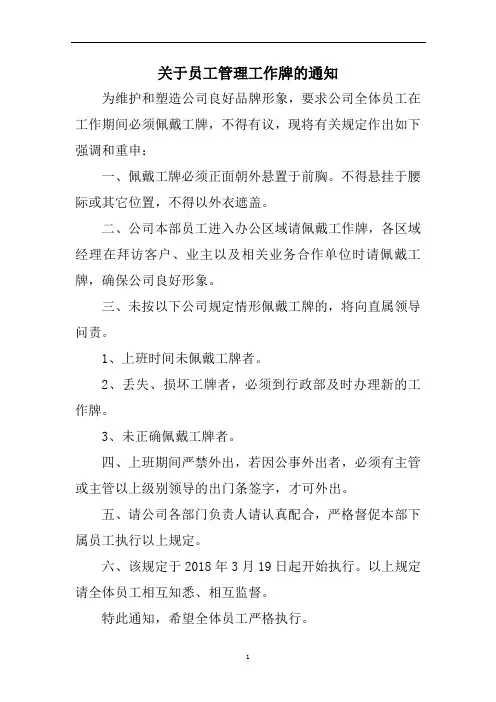 关于员工管理工作牌的通知

为维护和塑造公司良好品牌形象，要求公司全体员工在工作期间必须佩戴工牌，不得有议，现将有关规定作出如下强调和重申：

一、佩戴工牌必须正面朝外悬置于前胸。不得悬挂于腰际或其它位置，不得以外衣遮盖。

二、公司本部员工进入办公区域请佩戴工作牌，各区域经理在拜访客户、业主以及相关业务合作单位时请佩戴工牌，确保公司良好形象。

三、未按以下公司规定情形佩戴工牌的，将向直属领导问责。

1、上班时间未佩戴工牌者。

2、丢失、损坏工牌者，必须到行政部及时办理新的工作牌。

3、未正确佩戴工牌者。

四、上班期间严禁外出，若因公事外出者，必须有主管或主管以上级别领导的出门条签字，才可外出。

五、请公司各部门负责人请认真配合，严格督促本部下属员工执行以上规定。

六、该规定于 2018 年 3 月 19 日起开始执行。以上规定请全体员工相互知悉、相互监督。

特此通知，希望全体员工严格执行。

1